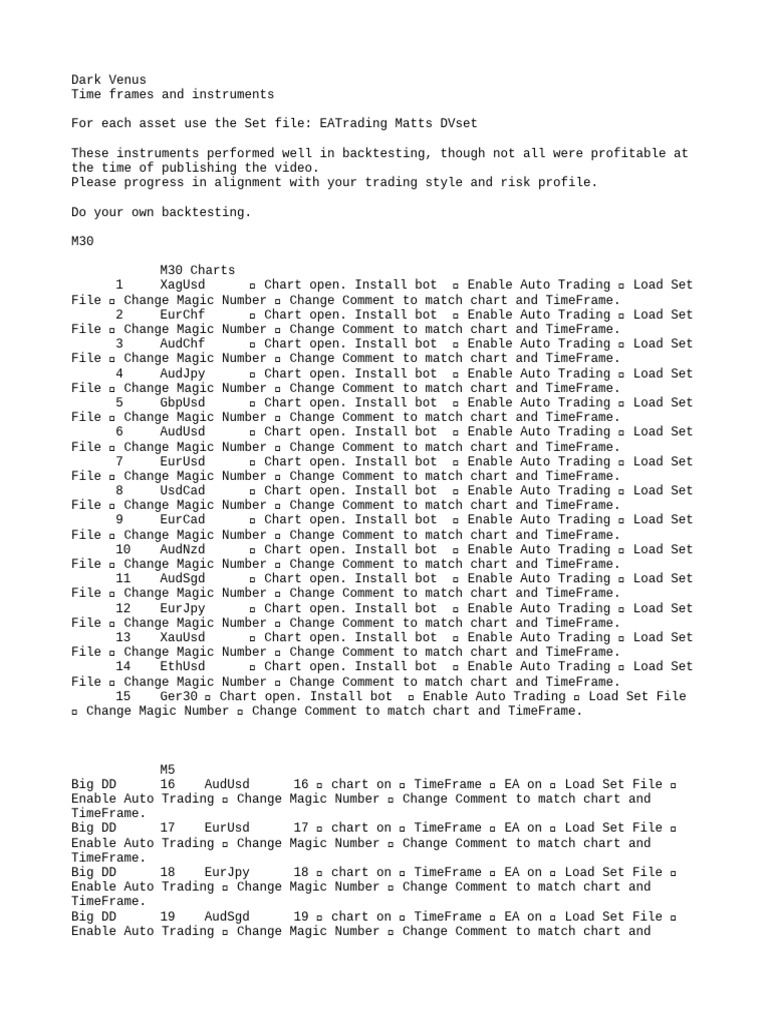 Dark Venus
Time frames and instruments

For each asset use the Set file: EATrading Matts DVset

These instruments performed well in backtesting, though not all were profitable at the time of publishing the video.
Please progress in alignment with your trading style and risk profile.

Do your own backtesting.

M30

M30 Charts
1 XagUsd ▫ Chart open. Install bot ▫ Enable Auto Trading ▫ Load Set File ▫ Change Magic Number ▫ Change Comment to match chart and TimeFrame.
2 EurChf ▫ Chart open. Install bot ▫ Enable Auto Trading ▫ Load Set File ▫ Change Magic Number ▫ Change Comment to match chart and TimeFrame.
3 AudChf ▫ Chart open. Install bot ▫ Enable Auto Trading ▫ Load Set File ▫ Change Magic Number ▫ Change Comment to match chart and TimeFrame.
4 AudJpy ▫ Chart open. Install bot ▫ Enable Auto Trading ▫ Load Set File ▫ Change Magic Number ▫ Change Comment to match chart and TimeFrame.
5 GbpUsd ▫ Chart open. Install bot ▫ Enable Auto Trading ▫ Load Set File ▫ Change Magic Number ▫ Change Comment to match chart and TimeFrame.
6 AudUsd ▫ Chart open. Install bot ▫ Enable Auto Trading ▫ Load Set File ▫ Change Magic Number ▫ Change Comment to match chart and TimeFrame.
7 EurUsd ▫ Chart open. Install bot ▫ Enable Auto Trading ▫ Load Set File ▫ Change Magic Number ▫ Change Comment to match chart and TimeFrame.
8 UsdCad ▫ Chart open. Install bot ▫ Enable Auto Trading ▫ Load Set File ▫ Change Magic Number ▫ Change Comment to match chart and TimeFrame.
9 EurCad ▫ Chart open. Install bot ▫ Enable Auto Trading ▫ Load Set File ▫ Change Magic Number ▫ Change Comment to match chart and TimeFrame.
10 AudNzd ▫ Chart open. Install bot ▫ Enable Auto Trading ▫ Load Set File ▫ Change Magic Number ▫ Change Comment to match chart and TimeFrame.
11 AudSgd ▫ Chart open. Install bot ▫ Enable Auto Trading ▫ Load Set File ▫ Change Magic Number ▫ Change Comment to match chart and TimeFrame.
12 EurJpy ▫ Chart open. Install bot ▫ Enable Auto Trading ▫ Load Set File ▫ Change Magic Number ▫ Change Comment to match chart and TimeFrame.
13 XauUsd ▫ Chart open. Install bot ▫ Enable Auto Trading ▫ Load Set File ▫ Change Magic Number ▫ Change Comment to match chart and TimeFrame.
14 EthUsd ▫ Chart open. Install bot ▫ Enable Auto Trading ▫ Load Set File ▫ Change Magic Number ▫ Change Comment to match chart and TimeFrame.
15 Ger30 ▫ Chart open. Install bot ▫ Enable Auto Trading ▫ Load Set File ▫ Change Magic Number ▫ Change Comment to match chart and TimeFrame.

M5
Big DD 16 AudUsd 16 ▫ chart on ▫ TimeFrame ▫ EA on ▫ Load Set File ▫ Enable Auto Trading ▫ Change Magic Number ▫ Change Comment to match chart and TimeFrame.
Big DD 17 EurUsd 17 ▫ chart on ▫ TimeFrame ▫ EA on ▫ Load Set File ▫ Enable Auto Trading ▫ Change Magic Number ▫ Change Comment to match chart and TimeFrame.
Big DD 18 EurJpy 18 ▫ chart on ▫ TimeFrame ▫ EA on ▫ Load Set File ▫ Enable Auto Trading ▫ Change Magic Number ▫ Change Comment to match chart and TimeFrame.
Big DD 19 AudSgd 19 ▫ chart on ▫ TimeFrame ▫ EA on ▫ Load Set File ▫ Enable Auto Trading ▫ Change Magic Number ▫ Change Comment to match chart and